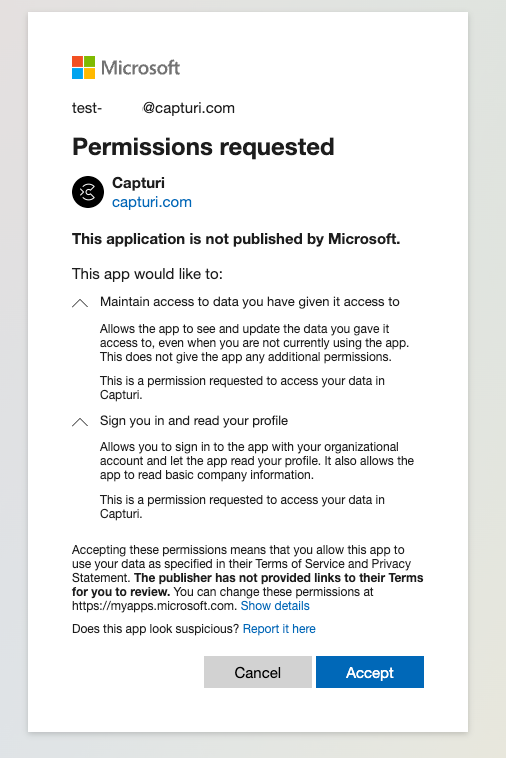 Microsoft

test- @capturi.com

Permissions requested

Capturi
capturi.com

This application is not published by Microsoft.

This app would like to:

Maintain access to data you have given it access to

Allows the app to see and update the data you gave it access to, even when you are not currently using the app. This does not give the app any additional permissions.

This is a permission requested to access your data in Capturi.

Sign you in and read your profile

Allows you to sign in to the app with your organizational account and let the app read your profile. It also allows the app to read basic company information.

This is a permission requested to access your data in Capturi.

Accepting these permissions means that you allow this app to use your data as specified in their Terms of Service and Privacy Statement. The publisher has not provided links to their Terms for you to review. You can change these permissions at https://myapps.microsoft.com. Show details

Does this app look suspicious? Report it here

Cancel Accept